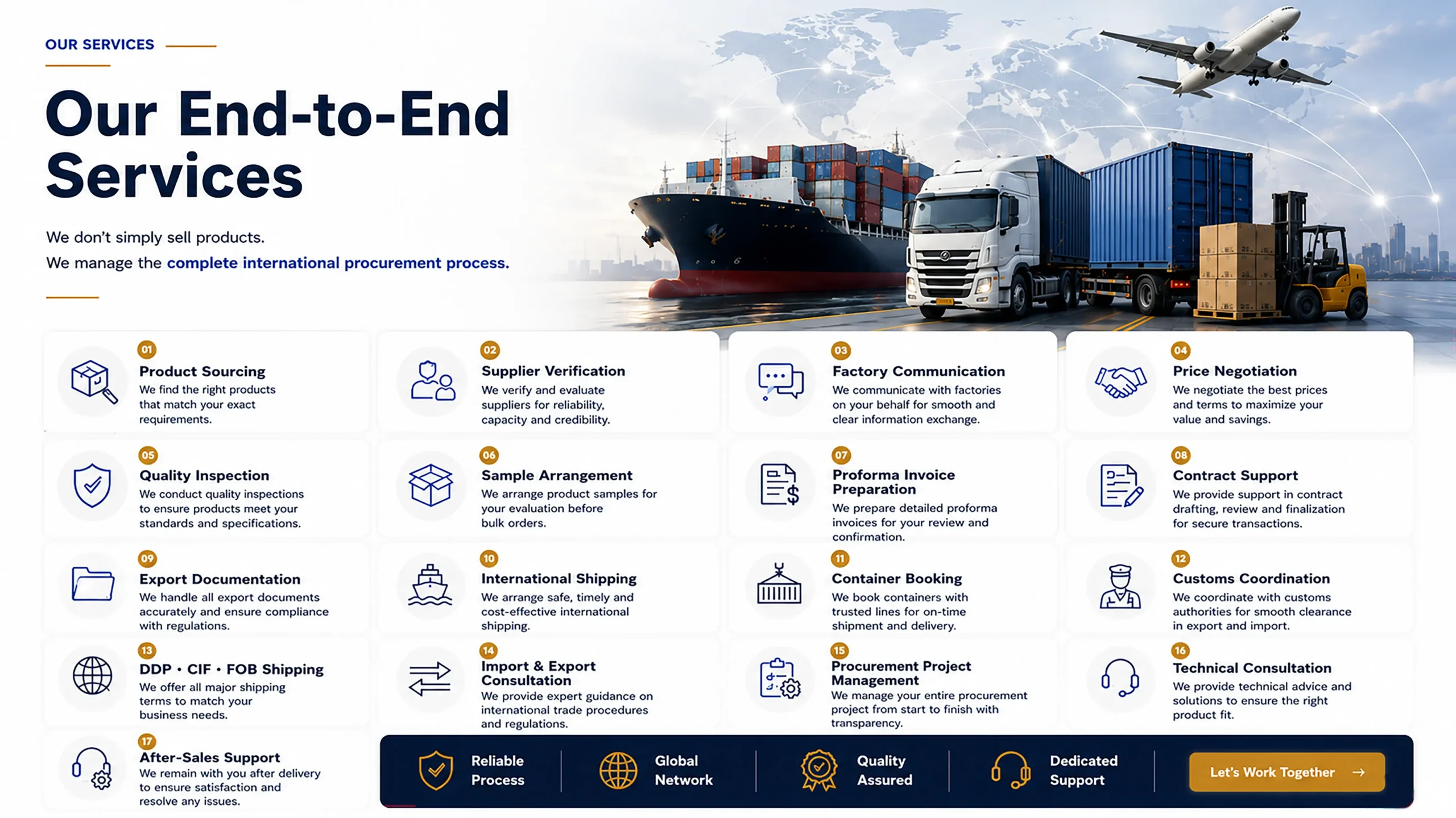 OUR SERVICES

Our End-to-End Services

We don't simply sell products.
We manage the complete international procurement process.

01
Product Sourcing
We find the right products that match your exact requirements.

02
Supplier Verification
We verify and evaluate suppliers for reliability, capacity and credibility.

03
Factory Communication
We communicate with factories on your behalf for smooth and clear information exchange.

04
Price Negotiation
We negotiate the best prices and terms to maximize your value and savings.

05
Quality Inspection
We conduct quality inspections to ensure products meet your standards and specifications.

06
Sample Arrangement
We arrange product samples for your evaluation before bulk orders.

07
Proforma Invoice Preparation
We prepare detailed proforma invoices for your review and confirmation.

08
Contract Support
We provide support in contract drafting, review and finalization for secure transactions.

09
Export Documentation
We handle all export documents accurately and ensure compliance with regulations.

10
International Shipping
We arrange safe, timely and cost-effective international shipping.

11
Container Booking
We book containers with trusted lines for on-time shipment and delivery.

12
Customs Coordination
We coordinate with customs authorities for smooth clearance in export and import.

13
DDP • CIF • FOB Shipping
We offer all major shipping terms to match your business needs.

14
Import & Export Consultation
We provide expert guidance on international trade procedures and regulations.

15
Procurement Project Management
We manage your entire procurement project from start to finish with transparency.

16
Technical Consultation
We provide technical advice and solutions to ensure the right product fit.

17
After-Sales Support
We remain with you after delivery to ensure satisfaction and resolve any issues.

Reliable Process

Global Network

Quality Assured

Dedicated Support

Let's Work Together →